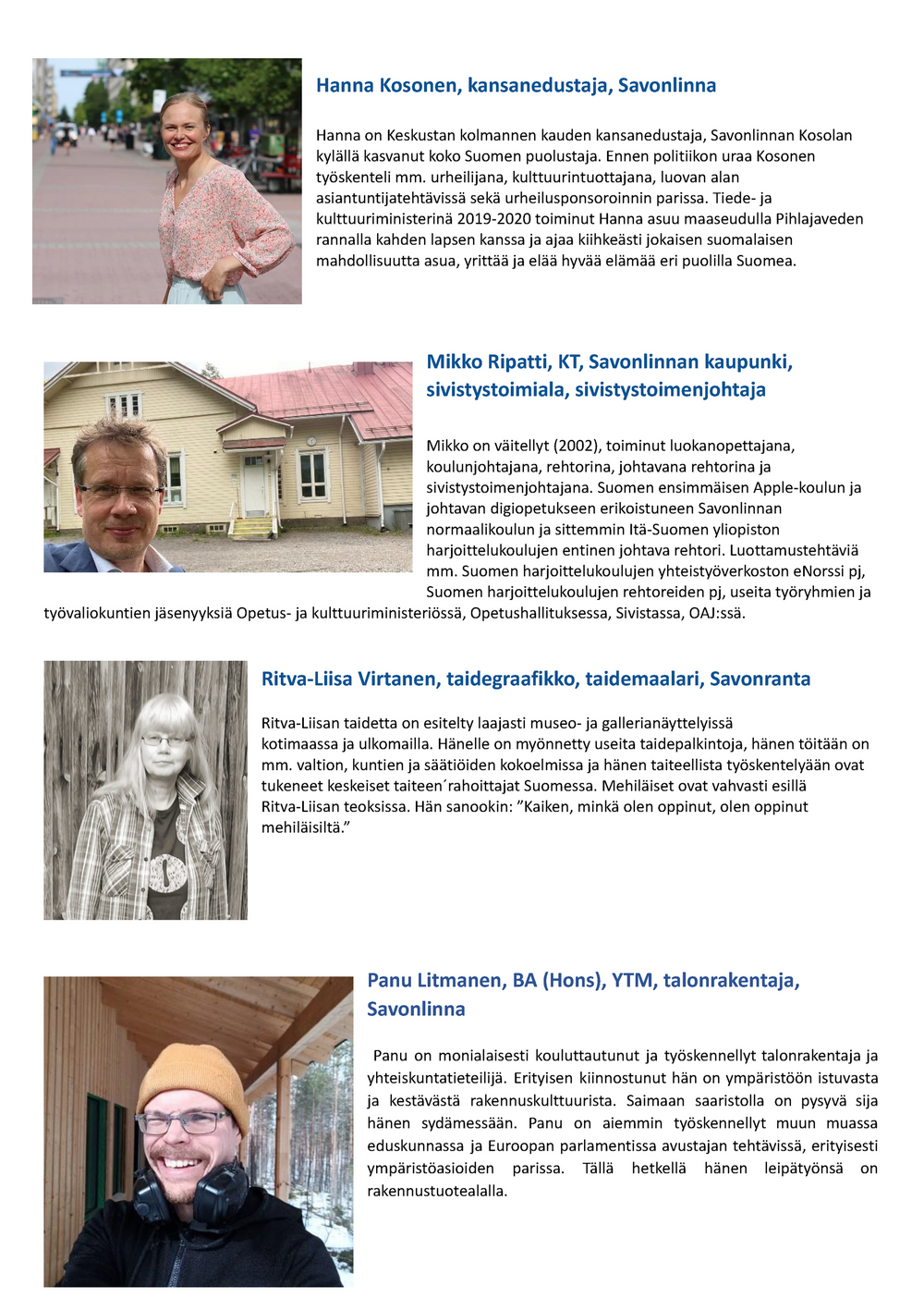 Hanna Kosonen, kansanedustaja, Savonlinna

Hanna on Keskustan kolmannen kauden kansanedustaja, Savonlinnan Kosolan kylällä kasvanut koko Suomen puolustaja. Ennen politiikon uraa Kosonen työskenteli mm. urheilijana, kulttuurintuottajana, luovan alan asiantuntijatehtävissä sekä urheilusponsoroinnin parissa. Tiede- ja kulttuuriministerinä 2019-2020 toiminut Hanna asuu maaseudulla Pihlajaveden rannalla kahden lapsen kanssa ja ajaa kiihkeästi jokaisen suomalaisen mahdollisuutta asua, yrittää ja elää hyvää elämää eri puolilla Suomea.

Mikko Ripatti, KT, Savonlinnan kaupunki, sivistystoimiala, sivistystoimenjohtaja

Mikko on väitellyt (2002), toiminut luokanopettajana, koulunjohtajana, rehtorina, johtavana rehtorina ja sivistystoimenjohtajana. Suomen ensimmäisen Apple-koulun ja johtavan digiopetukseen erikoistuneen Savonlinnan normaalikoulun ja sittemmin Itä-Suomen yliopiston harjoittelukoulujen entinen johtava rehtori. Luottamustehtäviä mm. Suomen harjoittelukoulujen yhteistyöverkoston eNorssi pj, Suomen harjoittelukoulujen rehtoreiden pj, useita työryhmien ja työvaliokuntien jäsenyyksiä Opetus- ja kulttuuriministeriössä, Opetushallituksessa, Sivistassa, OAJ:ssä.

Ritva-Liisa Virtanen, taidegraafikko, taidemaalari, Savonranta

Ritva-Liisan taidetta on esitelty laajasti museo- ja gallerianäyttelyissä kotimaassa ja ulkomailla. Hänelle on myönnetty useita taidepalkintoja, hänen töitään on mm. valtion, kuntien ja säätiöiden kokoelmissa ja hänen taiteellista työskentelyään ovat tukeneet keskeiset taiteen´rahoittajat Suomessa. Mehiläiset ovat vahvasti esillä Ritva-Liisan teoksissa. Hän sanookin: ”Kaiken, minkä olen oppinut, olen oppinut mehiläisiltä.”

Panu Litmanen, BA (Hons), YTM, talonrakentaja, Savonlinna

Panu on monialaisesti kouluttautunut ja työskennellyt talonrakentaja ja yhteiskuntatieteilijä. Erityisen kiinnostunut hän on ympäristöön istuvasta ja kestävästä rakennuskulttuurista. Saimaan saaristolla on pysyvä sija hänen sydämessään. Panu on aiemmin työskennellyt muun muassa eduskunnassa ja Euroopan parlamentissa avustajan tehtävissä, erityisesti ympäristöasioiden parissa. Tällä hetkellä hänen leipätyönsä on rakennustuotealalla.